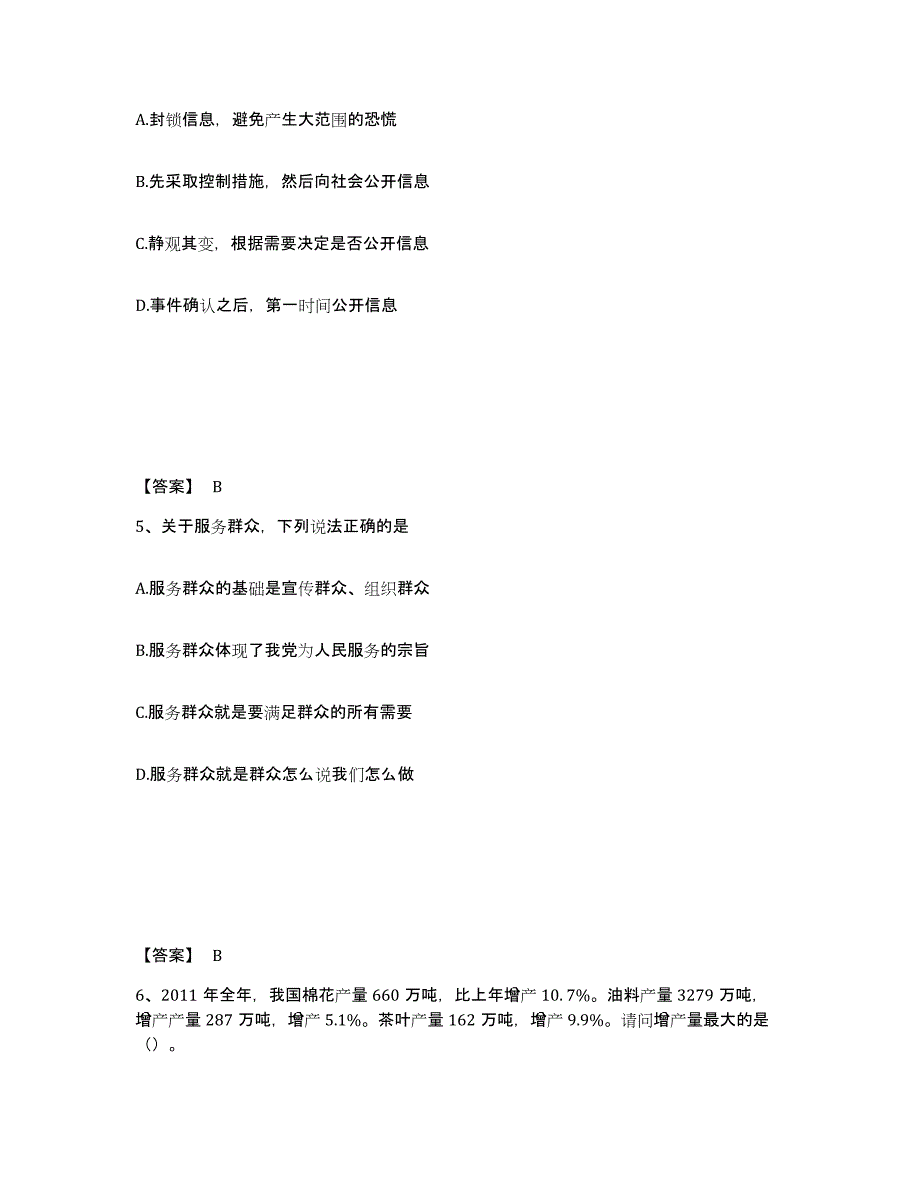 A.封锁信息，避免产生大范围的恐慌

B.先采取控制措施，然后向社会公开信息

C.静观其变，根据需要决定是否公开信息

D.事件确认之后，第一时间公开信息

【答案】 B

5、关于服务群众，下列说法正确的是

A.服务群众的基础是宣传群众、组织群众

B.服务群众体现了我党为人民服务的宗旨

C.服务群众就是要满足群众的所有需要

D.服务群众就是群众怎么说我们怎么做

【答案】 B

6、2011 年全年，我国棉花产量 660 万吨，比上年增产 10.7%。油料产量 3279 万吨，增产产量 287 万吨，增产 5.1%。茶叶产量 162 万吨，增产 9.9%。请问增产量最大的是（）。